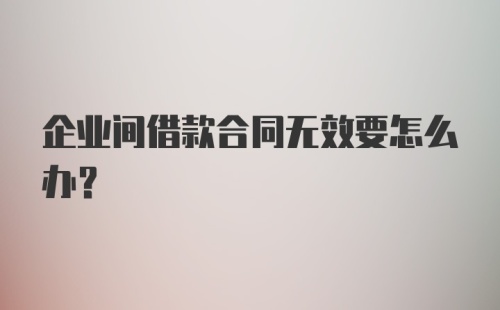 企业间借款合同无效要怎么办?